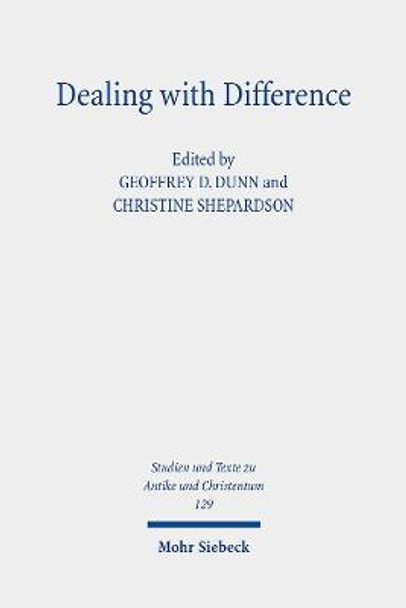 Dealing with Difference

Edited by
GEOFFREY D. DUNN and
CHRISTINE SHEPARDSON

Studien und Texte zu
Antike und Christentum
129

Mohr Siebeck